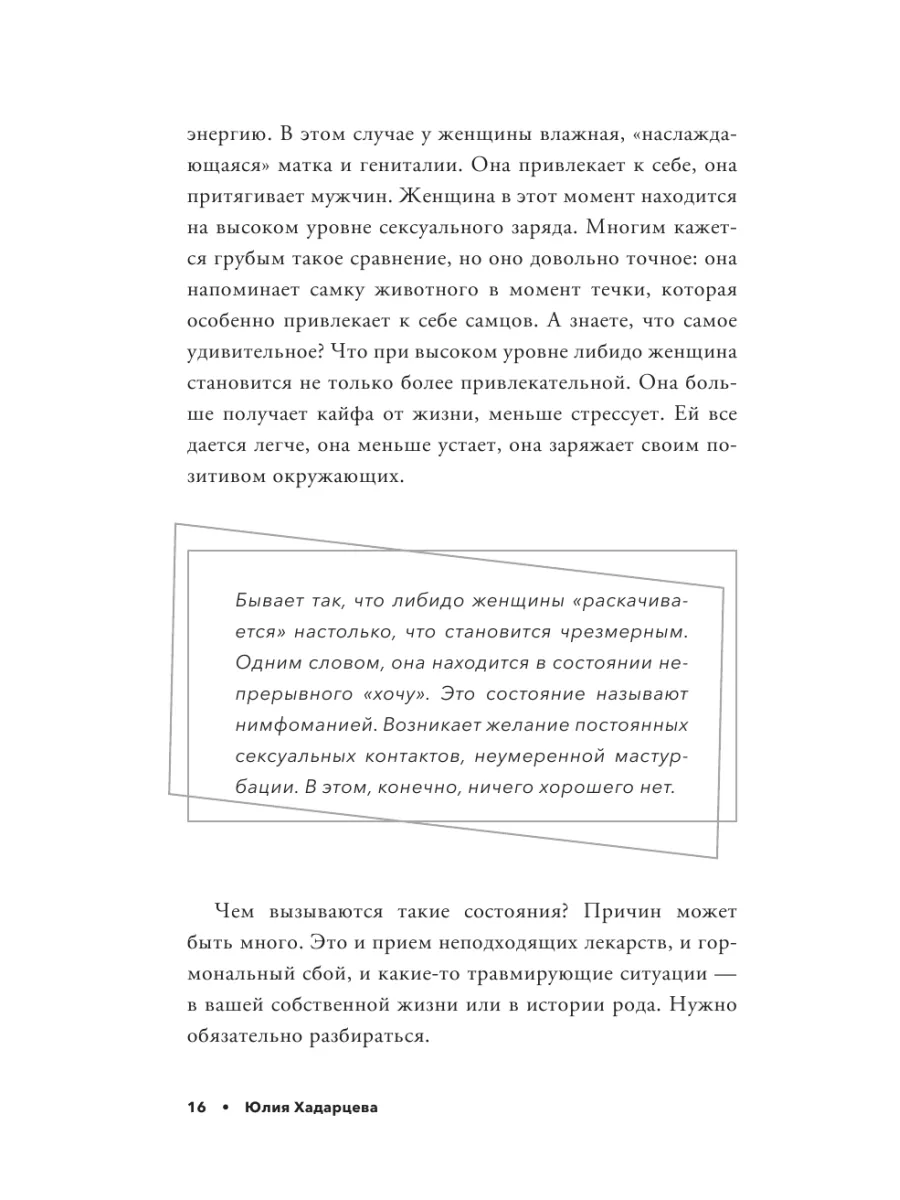 энергию. В этом случае у женщины влажная, «наслаждающаяся» матка и гениталии. Она привлекает к себе, она притягивает мужчин. Женщина в этот момент находится на высоком уровне сексуального заряда. Многим кажется грубым такое сравнение, но оно довольно точное: она напоминает самку животного в момент течки, которая особенно привлекает к себе самцов. А знаете, что самое удивительное? Что при высоком уровне либидо женщина становится не только более привлекательной. Она больше получает кайфа от жизни, меньше стрессует. Ей все дается легче, она меньше устает, она заряжает своим позитивом окружающих.

Бывает так, что либидо женщины «раскачивается» настолько, что становится чрезмерным. Одним словом, она находится в состоянии непрерывного «хочу». Это состояние называют нимфоманией. Возникает желание постоянных сексуальных контактов, неумеренной мастурбации. В этом, конечно, ничего хорошего нет.

Чем вызываются такие состояния? Причин может быть много. Это и прием неподходящих лекарств, и гормональный сбой, и какие-то травмирующие ситуации — в вашей собственной жизни или в истории рода. Нужно обязательно разбираться.

16 • Юлия Хадарцева